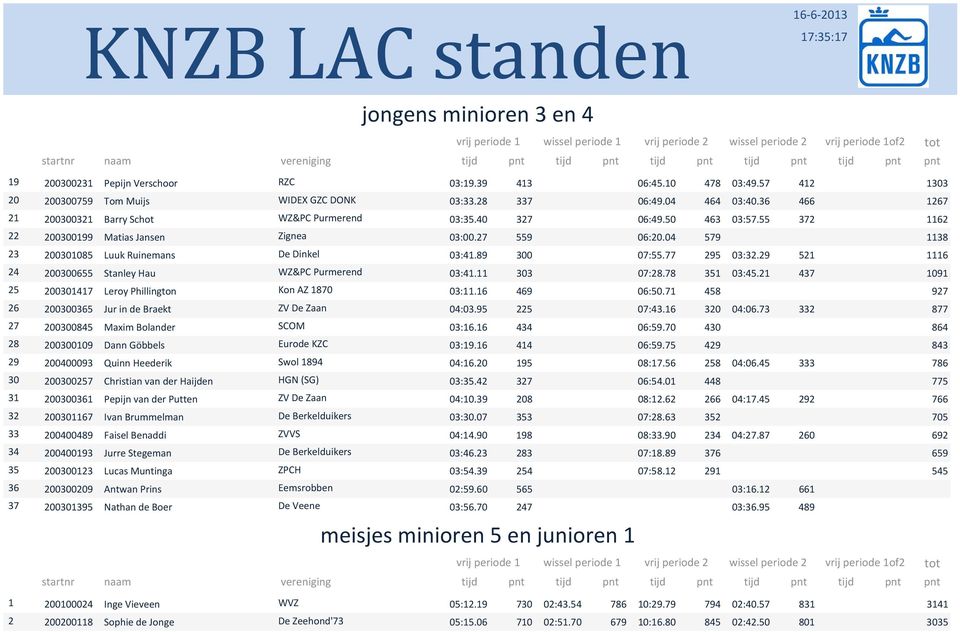 KNZB LAC standen

16-6-2013
17:35:17

KNZB

jongens minioren 3 en 4

| | startnr | naam | vereniging | vrij periode 1 tijd | pnt | wissel periode 1 tijd | pnt | vrij periode 2 tijd | pnt | wissel periode 2 tijd | pnt | vrij periode 1of2 tijd | pnt | tot pnt |
|---|---|---|---|---|---|---|---|---|---|---|---|---|---|---|
| 19 | 200300231 | Pepijn Verschoor | RZC | 03:19.39 | 413 | | | 06:45.10 | 478 | 03:49.57 | 412 | | | 1303 |
| 20 | 200300759 | Tom Muijs | WIDEX GZC DONK | 03:33.28 | 337 | | | 06:49.04 | 464 | 03:40.36 | 466 | | | 1267 |
| 21 | 200300321 | Barry Schot | WZ&PC Purmerend | 03:35.40 | 327 | | | 06:49.50 | 463 | 03:57.55 | 372 | | | 1162 |
| 22 | 200300199 | Matias Jansen | Zignea | 03:00.27 | 559 | | | 06:20.04 | 579 | | | | | 1138 |
| 23 | 200301085 | Luuk Ruinemans | De Dinkel | 03:41.89 | 300 | | | 07:55.77 | 295 | 03:32.29 | 521 | | | 1116 |
| 24 | 200300655 | Stanley Hau | WZ&PC Purmerend | 03:41.11 | 303 | | | 07:28.78 | 351 | 03:45.21 | 437 | | | 1091 |
| 25 | 200301417 | Leroy Phillington | Kon AZ 1870 | 03:11.16 | 469 | | | 06:50.71 | 458 | | | | | 927 |
| 26 | 200300365 | Jur in de Braekt | ZV De Zaan | 04:03.95 | 225 | | | 07:43.16 | 320 | 04:06.73 | 332 | | | 877 |
| 27 | 200300845 | Maxim Bolander | SCOM | 03:16.16 | 434 | | | 06:59.70 | 430 | | | | | 864 |
| 28 | 200300109 | Dann Göbbels | Eurode KZC | 03:19.16 | 414 | | | 06:59.75 | 429 | | | | | 843 |
| 29 | 200400093 | Quinn Heederik | Swol 1894 | 04:16.20 | 195 | | | 08:17.56 | 258 | 04:06.45 | 333 | | | 786 |
| 30 | 200300257 | Christian van der Haijden | HGN (SG) | 03:35.42 | 327 | | | 06:54.01 | 448 | | | | | 775 |
| 31 | 200300361 | Pepijn van der Putten | ZV De Zaan | 04:10.39 | 208 | | | 08:12.62 | 266 | 04:17.45 | 292 | | | 766 |
| 32 | 200301167 | Ivan Brummelman | De Berkelduikers | 03:30.07 | 353 | | | 07:28.63 | 352 | | | | | 705 |
| 33 | 200400489 | Faisel Benaddi | ZVVS | 04:14.90 | 198 | | | 08:33.90 | 234 | 04:27.87 | 260 | | | 692 |
| 34 | 200400193 | Jurre Stegeman | De Berkelduikers | 03:46.23 | 283 | | | 07:18.89 | 376 | | | | | 659 |
| 35 | 200300123 | Lucas Muntinga | ZPCH | 03:54.39 | 254 | | | 07:58.12 | 291 | | | | | 545 |
| 36 | 200300209 | Antwan Prins | Eemsrobben | 02:59.60 | 565 | | | | | 03:16.12 | 661 | | | |
| 37 | 200301395 | Nathan de Boer | De Veene | 03:56.70 | 247 | | | | | 03:36.95 | 489 | | | |

meisjes minioren 5 en junioren 1

| | startnr | naam | vereniging | vrij periode 1 tijd | pnt | wissel periode 1 tijd | pnt | vrij periode 2 tijd | pnt | wissel periode 2 tijd | pnt | vrij periode 1of2 tijd | pnt | tot pnt |
|---|---|---|---|---|---|---|---|---|---|---|---|---|---|---|
| 1 | 200100024 | Inge Vieveen | WVZ | 05:12.19 | 730 | 02:43.54 | 786 | 10:29.79 | 794 | 02:40.57 | 831 | | | 3141 |
| 2 | 200200118 | Sophie de Jonge | De Zeehond'73 | 05:15.06 | 710 | 02:51.70 | 679 | 10:16.80 | 845 | 02:42.50 | 801 | | | 3035 |